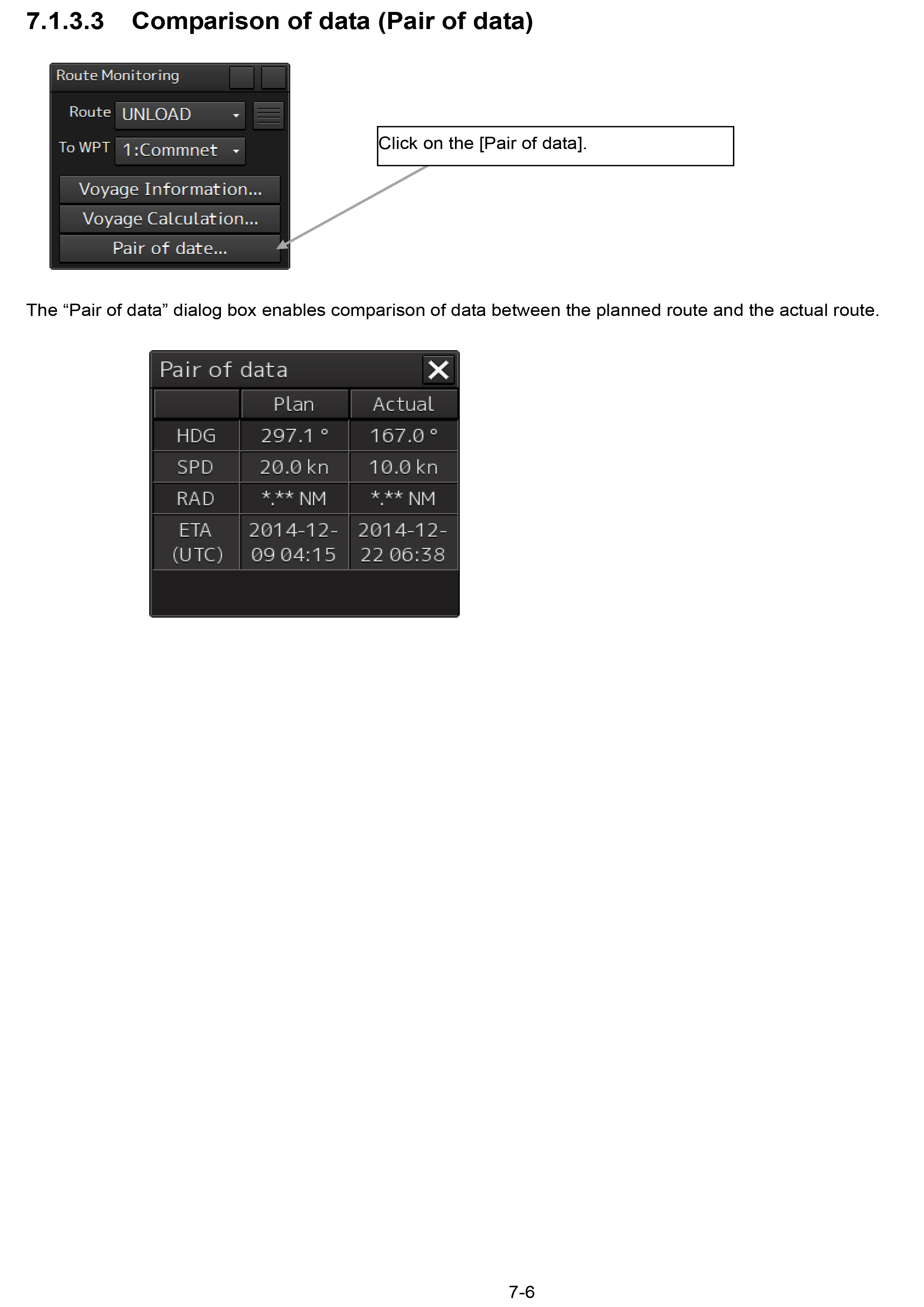 7.1.3.3 Comparison of data (Pair of data)

Route Monitoring

Route UNLOAD

To WPT 1:Commnet

Voyage Information...

Voyage Calculation...

Pair of date...

Click on the [Pair of data].

The “Pair of data” dialog box enables comparison of data between the planned route and the actual route.

Pair of data

| | Plan | Actual |
|---|---|---|
| HDG | 297.1 ° | 167.0 ° |
| SPD | 20.0 kn | 10.0 kn |
| RAD | *.** NM | *.** NM |
| ETA (UTC) | 2014-12-09 04:15 | 2014-12-22 06:38 |

7-6